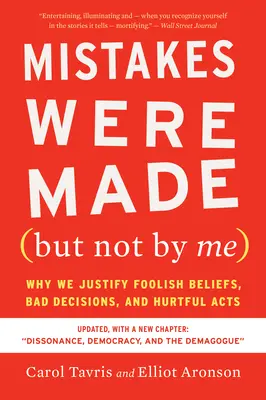 "Entertaining, illuminating and — when you recognize yourself in the stories it tells — mortifying." — Wall Street Journal

MISTAKES WERE MADE

(but not by me)

WHY WE JUSTIFY FOOLISH BELIEFS, BAD DECISIONS, AND HURTFUL ACTS

UPDATED, WITH A NEW CHAPTER: "DISSONANCE, DEMOCRACY, AND THE DEMAGOGUE"

Carol Tavris and Elliot Aronson